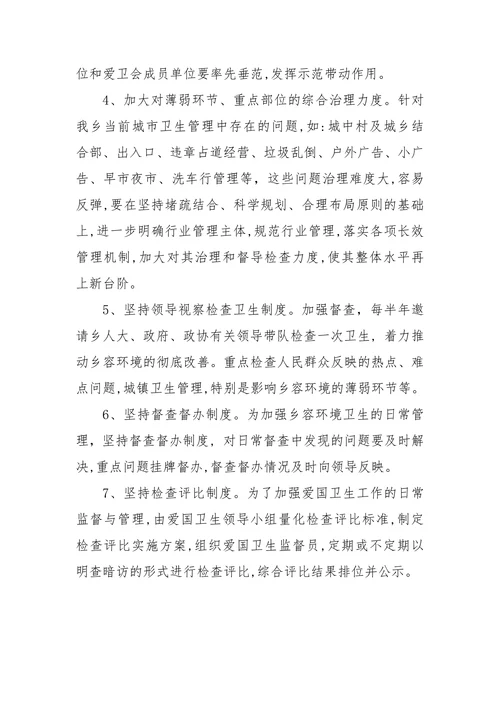 位和爱卫会成员单位要率先垂范，发挥示范带动作用。

4、加大对薄弱环节、重点部位的综合治理力度。针对我乡当前城市卫生管理中存在的问题，如：城中村及城乡结合部、出入口、违章占道经营、垃圾乱倒、户外广告、小广告、早市夜市、洗车行管理等，这些问题治理难度大，容易反弹，要在坚持堵疏结合、科学规划、合理布局原则的基础上，进一步明确行业管理主体，规范行业管理，落实各项长效管理机制，加大对其治理和督导检查力度，使其整体水平再上新台阶。

5、坚持领导视察检查卫生制度。加强督查，每半年邀请乡人大、政府、政协有关领导带队检查一次卫生，着力推动乡容环境的彻底改善。重点检查人民群众反映的热点、难点问题，城镇卫生管理，特别是影响乡容环境的薄弱环节等。

6、坚持督查督办制度。为加强乡容环境卫生的日常管理，坚持督查督办制度，对日常督查中发现的问题要及时解决，重点问题挂牌督办，督查督办情况及时向领导反映。

7、坚持检查评比制度。为了加强爱国卫生工作的日常监督与管理，由爱国卫生领导小组量化检查评比标准，制定检查评比实施方案，组织爱国卫生监督员，定期或不定期以明查暗访的形式进行检查评比，综合评比结果排位并公示。